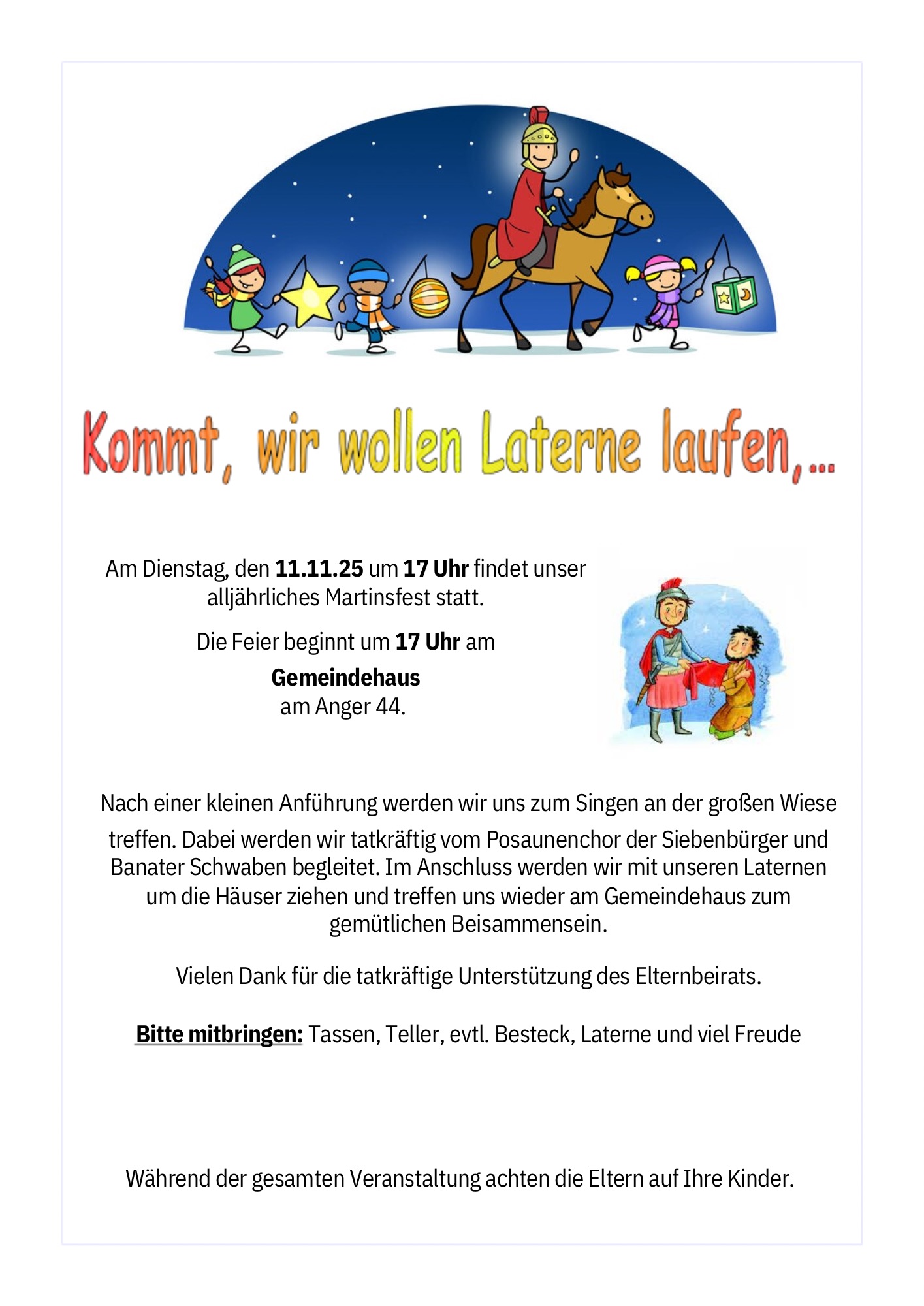 Kommt, wir wollen Laterne laufen,...

Am Dienstag, den 11.11.25 um 17 Uhr findet unser alljährliches Martinsfest statt.

Die Feier beginnt um 17 Uhr am

Gemeindehaus
am Anger 44.

Nach einer kleinen Anführung werden wir uns zum Singen an der großen Wiese treffen. Dabei werden wir tatkräftig vom Posaunenchor der Siebenbürger und Banater Schwaben begleitet. Im Anschluss werden wir mit unseren Laternen um die Häuser ziehen und treffen uns wieder am Gemeindehaus zum gemütlichen Beisammensein.

Vielen Dank für die tatkräftige Unterstützung des Elternbeirats.

Bitte mitbringen: Tassen, Teller, evtl. Besteck, Laterne und viel Freude

Während der gesamten Veranstaltung achten die Eltern auf Ihre Kinder.